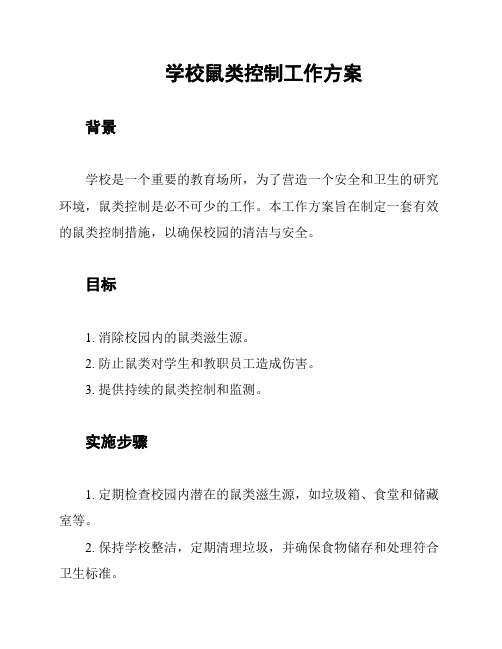 学校鼠类控制工作方案

背景

学校是一个重要的教育场所，为了营造一个安全和卫生的研究环境，鼠类控制是必不可少的工作。本工作方案旨在制定一套有效的鼠类控制措施，以确保校园的清洁与安全。

目标

1. 消除校园内的鼠类滋生源。

2. 防止鼠类对学生和教职员工造成伤害。

3. 提供持续的鼠类控制和监测。

实施步骤

1. 定期检查校园内潜在的鼠类滋生源，如垃圾箱、食堂和储藏室等。

2. 保持学校整洁，定期清理垃圾，并确保食物储存和处理符合卫生标准。